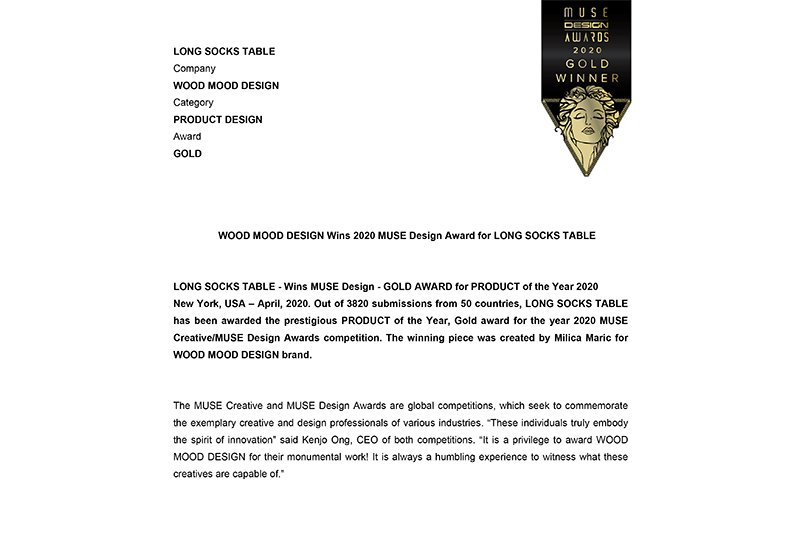 MUSE
DESIGN
AWARDS
2020
GOLD
WINNER

LONG SOCKS TABLE
Company
WOOD MOOD DESIGN
Category
PRODUCT DESIGN
Award
GOLD

WOOD MOOD DESIGN Wins 2020 MUSE Design Award for LONG SOCKS TABLE

LONG SOCKS TABLE - Wins MUSE Design - GOLD AWARD for PRODUCT of the Year 2020
New York, USA – April, 2020. Out of 3820 submissions from 50 countries, LONG SOCKS TABLE has been awarded the prestigious PRODUCT of the Year, Gold award for the year 2020 MUSE Creative/MUSE Design Awards competition. The winning piece was created by Milica Maric for WOOD MOOD DESIGN brand.

The MUSE Creative and MUSE Design Awards are global competitions, which seek to commemorate the exemplary creative and design professionals of various industries. "These individuals truly embody the spirit of innovation" said Kenjo Ong, CEO of both competitions. "It is a privilege to award WOOD MOOD DESIGN for their monumental work! It is always a humbling experience to witness what these creatives are capable of."